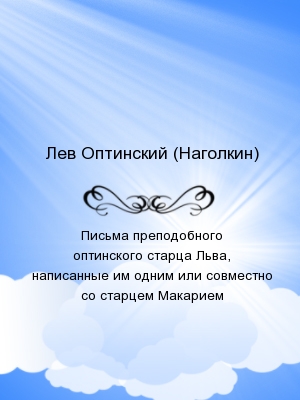 Лев Оптинский (Наголкин)

Письма преподобного оптинского старца Льва, написанные им одним или совместно со старцем Макарием